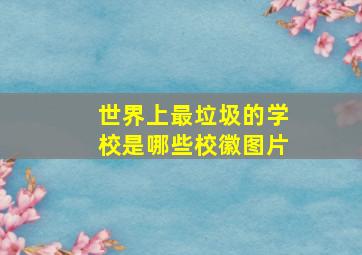 世界上最垃圾的学校是哪些校徽图片